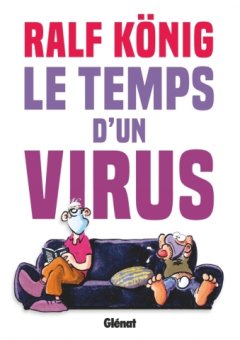 RALF KÖNIG
LE TEMPS
D'UN
VIRUS

Glénat